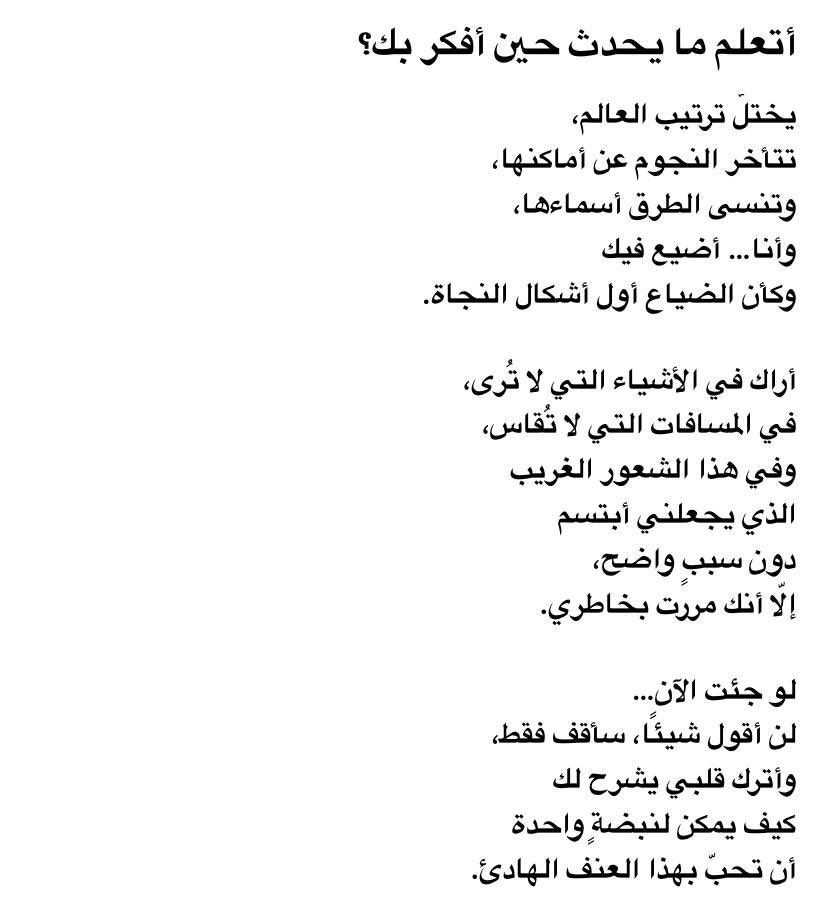 أتعلم ما يحدث حين أفكر بك؟

يختلّ ترتيب العالم،
تتأخر النجوم عن أماكنها،
وتنسى الطرق أسماءها،
وأنا... أضيع فيك
وكأن الضياع أول أشكال النجاة.

أراك في الأشياء التي لا تُرى،
في المسافات التي لا تُقاس،
وفي هذا الشعور الغريب
الذي يجعلني أبتسم
دون سببٍ واضح،
إلّا أنك مررت بخاطري.

لو جئت الآن...
لن أقول شيئًا، سأقف فقط،
وأترك قلبي يشرح لك
كيف يمكن لنبضةٍ واحدة
أن تحبّ بهذا العنف الهادئ.